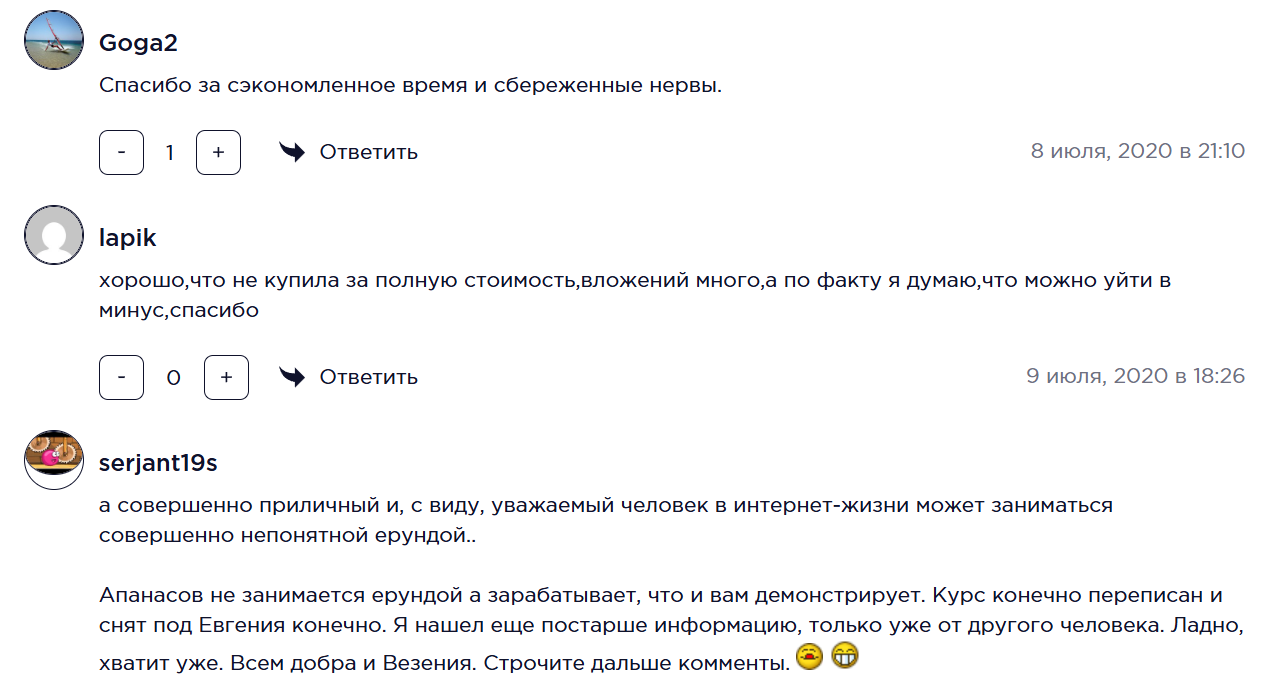 Goga2

Спасибо за сэкономленное время и сбереженные нервы.

- 1 + Ответить 8 июля, 2020 в 21:10

lapik

хорошо,что не купила за полную стоимость,вложений много,а по факту я думаю,что можно уйти в минус,спасибо

- 0 + Ответить 9 июля, 2020 в 18:26

serjant19s

а совершенно приличный и, с виду, уважаемый человек в интернет-жизни может заниматься совершенно непонятной ерундой..

Апанасов не занимается ерундой а зарабатывает, что и вам демонстрирует. Курс конечно переписан и снят под Евгения конечно. Я нашел еще постарше информацию, только уже от другого человека. Ладно, хватит уже. Всем добра и Везения. Строчите дальше комменты.